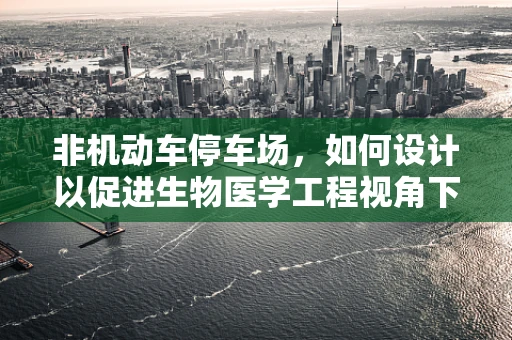 非机动车停车场，如何设计以促进生物医学工程视角下